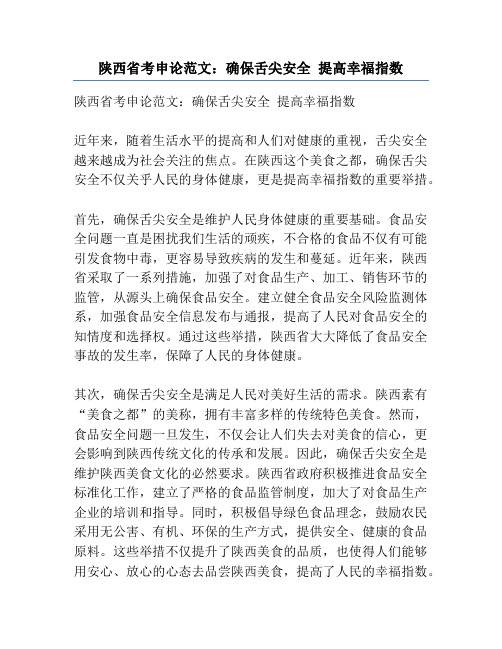 陕西省考申论范文：确保舌尖安全 提高幸福指数

陕西省考申论范文：确保舌尖安全 提高幸福指数

近年来，随着生活水平的提高和人们对健康的重视，舌尖安全越来越成为社会关注的焦点。在陕西这个美食之都，确保舌尖安全不仅关乎人民的身体健康，更是提高幸福指数的重要举措。

首先，确保舌尖安全是维护人民身体健康的重要基础。食品安全问题一直是困扰我们生活的顽疾，不合格的食品不仅有可能引发食物中毒，更容易导致疾病的发生和蔓延。近年来，陕西省采取了一系列措施，加强了对食品生产、加工、销售环节的监管，从源头上确保食品安全。建立健全食品安全风险监测体系，加强食品安全信息发布与通报，提高了人民对食品安全的知情度和选择权。通过这些举措，陕西省大大降低了食品安全事故的发生率，保障了人民的身体健康。

其次，确保舌尖安全是满足人民对美好生活的需求。陕西素有“美食之都”的美称，拥有丰富多样的传统特色美食。然而，食品安全问题一旦发生，不仅会让人们失去对美食的信心，更会影响到陕西传统文化的传承和发展。因此，确保舌尖安全是维护陕西美食文化的必然要求。陕西省政府积极推进食品安全标准化工作，建立了严格的食品监管制度，加大了对食品生产企业的培训和指导。同时，积极倡导绿色食品理念，鼓励农民采用无公害、有机、环保的生产方式，提供安全、健康的食品原料。这些举措不仅提升了陕西美食的品质，也使得人们能够用安心、放心的心态去品尝陕西美食，提高了人民的幸福指数。